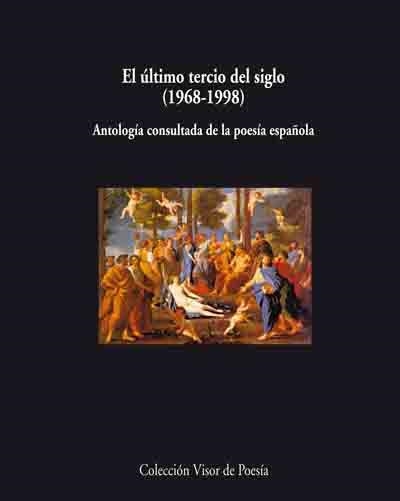 El último tercio del siglo
(1968-1998)

Antología consultada de la poesía española

Colección Visor de Poesía